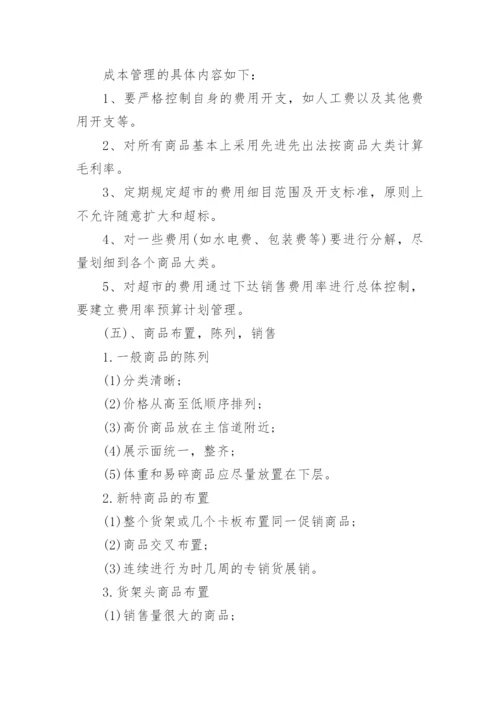 成本管理的具体内容如下：

1、要严格控制自身的费用开支，如人工费以及其他费用开支等。

2、对所有商品基本上采用先进先出法按商品大类计算毛利率。

3、定期规定超市的费用细目范围及开支标准，原则上不允许随意扩大和超标。

4、对一些费用(如水电费、包装费等)要进行分解，尽量划细到各个商品大类。

5、对超市的费用通过下达销售费用率进行总体控制，要建立费用率预算计划管理。

(五)、商品布置，陈列，销售

1.一般商品的陈列

(1)分类清晰；

(2)价格从高至低顺序排列；

(3)高价商品放在主信道附近；

(4)展示面统一，整齐；

(5)体重和易碎商品应尽量放置在下层。

2.新特商品的布置

(1)整个货架或几个卡板布置同一促销商品；

(2)商品交叉布置；

(3)连续进行为时几周的专销货展销。

3.货架头商品布置

(1)销售量很大的商品；